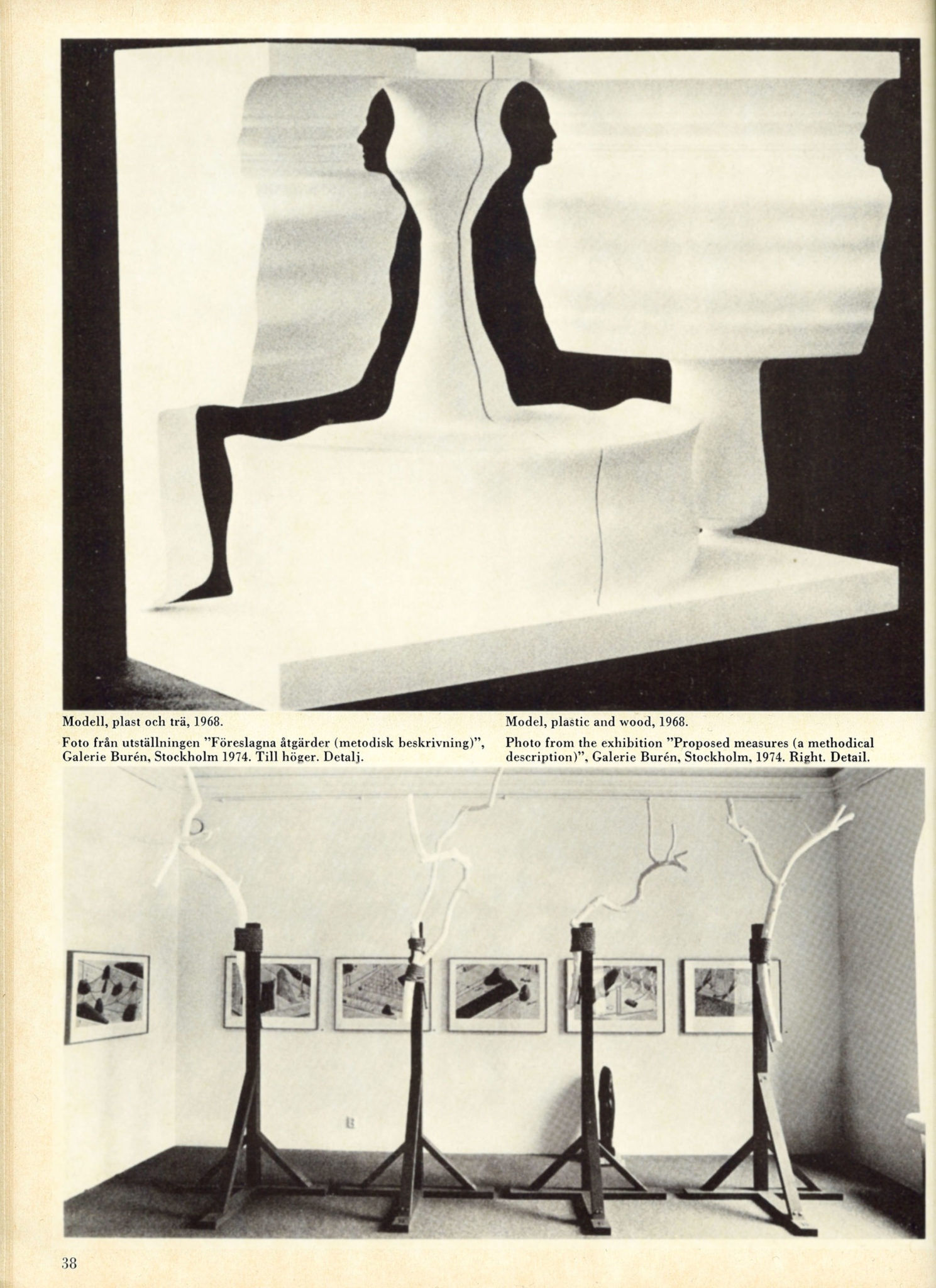 Modell, plast och trä, 1968.

Foto från utställningen "Föreslagna åtgärder (metodisk beskrivning)", Galerie Burén, Stockholm 1974. Till höger. Detalj.

Model, plastic and wood, 1968.

Photo from the exhibition "Proposed measures (a methodical description)", Galerie Burén, Stockholm, 1974. Right. Detail.

38